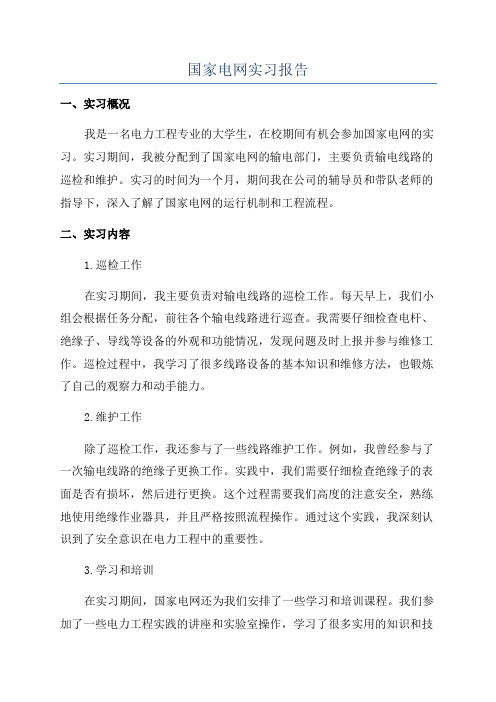 国家电网实习报告

一、实习概况

我是一名电力工程专业的大学生，在校期间有机会参加国家电网的实习。实习期间，我被分配到了国家电网的输电部门，主要负责输电线路的巡检和维护。实习的时间为一个月，期间我在公司的辅导员和带队老师的指导下，深入了解了国家电网的运行机制和工程流程。

二、实习内容

1.巡检工作

在实习期间，我主要负责对输电线路的巡检工作。每天早上，我们小组会根据任务分配，前往各个输电线路进行巡查。我需要仔细检查电杆、绝缘子、导线等设备的外观和功能情况，发现问题及时上报并参与维修工作。巡检过程中，我学习了很多线路设备的基本知识和维修方法，也锻炼了自己的观察力和动手能力。

2.维护工作

除了巡检工作，我还参与了一些线路维护工作。例如，我曾经参与了一次输电线路的绝缘子更换工作。实践中，我们需要仔细检查绝缘子的表面是否有损坏，然后进行更换。这个过程需要我们高度的注意安全，熟练地使用绝缘作业器具，并且严格按照流程操作。通过这个实践，我深刻认识到了安全意识在电力工程中的重要性。

3.学习和培训

在实习期间，国家电网还为我们安排了一些学习和培训课程。我们参加了一些电力工程实践的讲座和实验室操作，学习了很多实用的知识和技